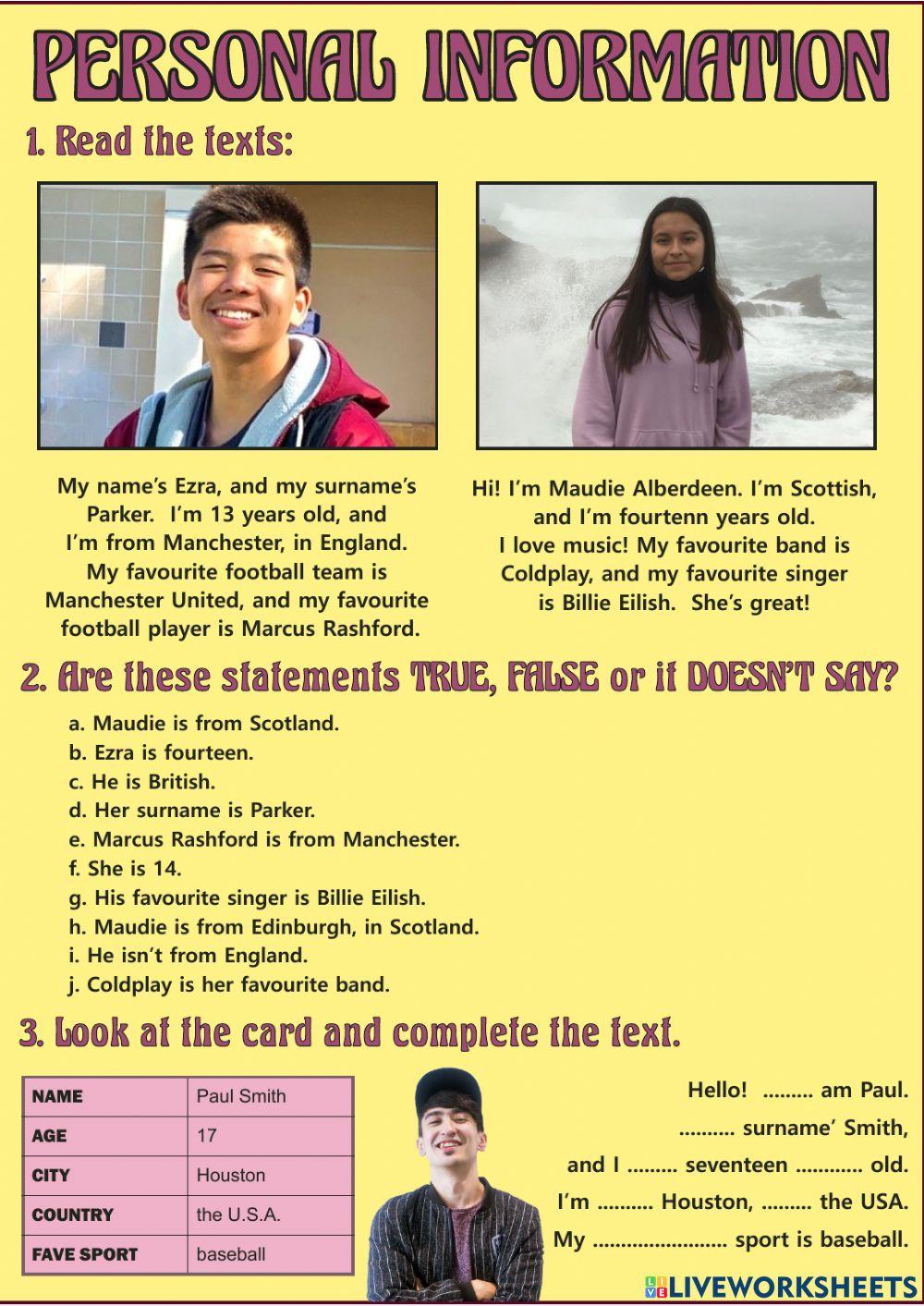 PERSONAL INFORMATION

1. Read the texts:

My name's Ezra, and my surname's Parker. I'm 13 years old, and I'm from Manchester, in England. My favourite football team is Manchester United, and my favourite football player is Marcus Rashford.

Hi! I'm Maudie Alberdeen. I'm Scottish, and I'm fourtenn years old. I love music! My favourite band is Coldplay, and my favourite singer is Billie Eilish. She's great!

2. Are these statements TRUE, FALSE or it DOESN'T SAY?

a. Maudie is from Scotland.
b. Ezra is fourteen.
c. He is British.
d. Her surname is Parker.
e. Marcus Rashford is from Manchester.
f. She is 14.
g. His favourite singer is Billie Eilish.
h. Maudie is from Edinburgh, in Scotland.
i. He isn't from England.
j. Coldplay is her favourite band.

3. Look at the card and complete the text.

| NAME | Paul Smith |
|---|---|
| AGE | 17 |
| CITY | Houston |
| COUNTRY | the U.S.A. |
| FAVE SPORT | baseball |

Hello! ......... am Paul. .......... surname' Smith, and I ......... seventeen ............ old. I'm .......... Houston, ......... the USA. My ........................ sport is baseball.

LIVEWORKSHEETS